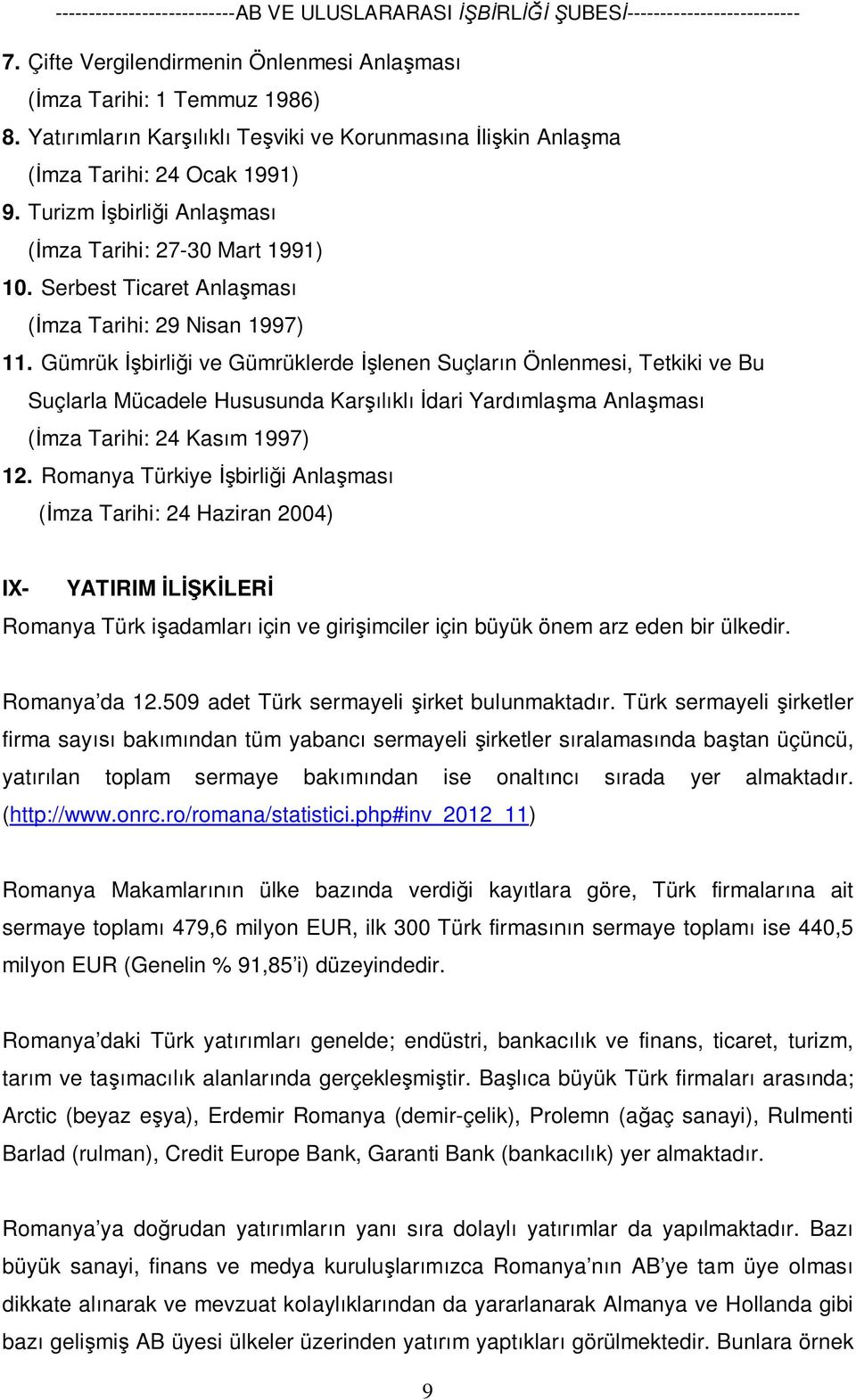 ---------------------------AB VE ULUSLARARASI İŞBİRLİĞİ ŞUBESİ--------------------------

7. Çifte Vergilendirmenin Önlenmesi Anlaşması
(İmza Tarihi: 1 Temmuz 1986)
8. Yatırımların Karşılıklı Teşviki ve Korunmasına İlişkin Anlaşma
(İmza Tarihi: 24 Ocak 1991)
9. Turizm İşbirliği Anlaşması
(İmza Tarihi: 27-30 Mart 1991)
10. Serbest Ticaret Anlaşması
(İmza Tarihi: 29 Nisan 1997)
11. Gümrük İşbirliği ve Gümrüklerde İşlenen Suçların Önlenmesi, Tetkiki ve Bu Suçlarla Mücadele Hususunda Karşılıklı İdari Yardımlaşma Anlaşması
(İmza Tarihi: 24 Kasım 1997)
12. Romanya Türkiye İşbirliği Anlaşması
(İmza Tarihi: 24 Haziran 2004)

IX- YATIRIM İLİŞKİLERİ

Romanya Türk işadamları için ve girişimciler için büyük önem arz eden bir ülkedir.

Romanya'da 12.509 adet Türk sermayeli şirket bulunmaktadır. Türk sermayeli şirketler firma sayısı bakımından tüm yabancı sermayeli şirketler sıralamasında baştan üçüncü, yatırılan toplam sermaye bakımından ise onaltıncı sırada yer almaktadır. (http://www.onrc.ro/romana/statistici.php#inv_2012_11)

Romanya Makamlarının ülke bazında verdiği kayıtlara göre, Türk firmalarına ait sermaye toplamı 479,6 milyon EUR, ilk 300 Türk firmasının sermaye toplamı ise 440,5 milyon EUR (Genelin % 91,85'i) düzeyindedir.

Romanya'daki Türk yatırımları genelde; endüstri, bankacılık ve finans, ticaret, turizm, tarım ve taşımacılık alanlarında gerçekleşmiştir. Başlıca büyük Türk firmaları arasında; Arctic (beyaz eşya), Erdemir Romanya (demir-çelik), Prolemn (ağaç sanayi), Rulmenti Barlad (rulman), Credit Europe Bank, Garanti Bank (bankacılık) yer almaktadır.

Romanya'ya doğrudan yatırımların yanı sıra dolaylı yatırımlar da yapılmaktadır. Bazı büyük sanayi, finans ve medya kuruluşlarımızca Romanya'nın AB'ye tam üye olması dikkate alınarak ve mevzuat kolaylıklarından da yararlanarak Almanya ve Hollanda gibi bazı gelişmiş AB üyesi ülkeler üzerinden yatırım yaptıkları görülmektedir. Bunlara örnek

9